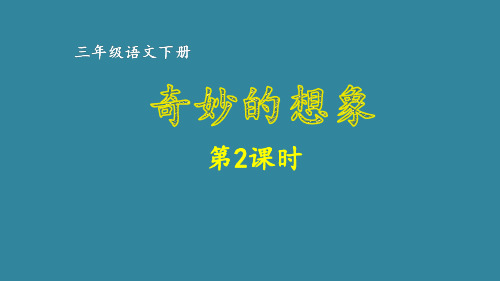 三年级语文下册

奇妙的想象

第2课时